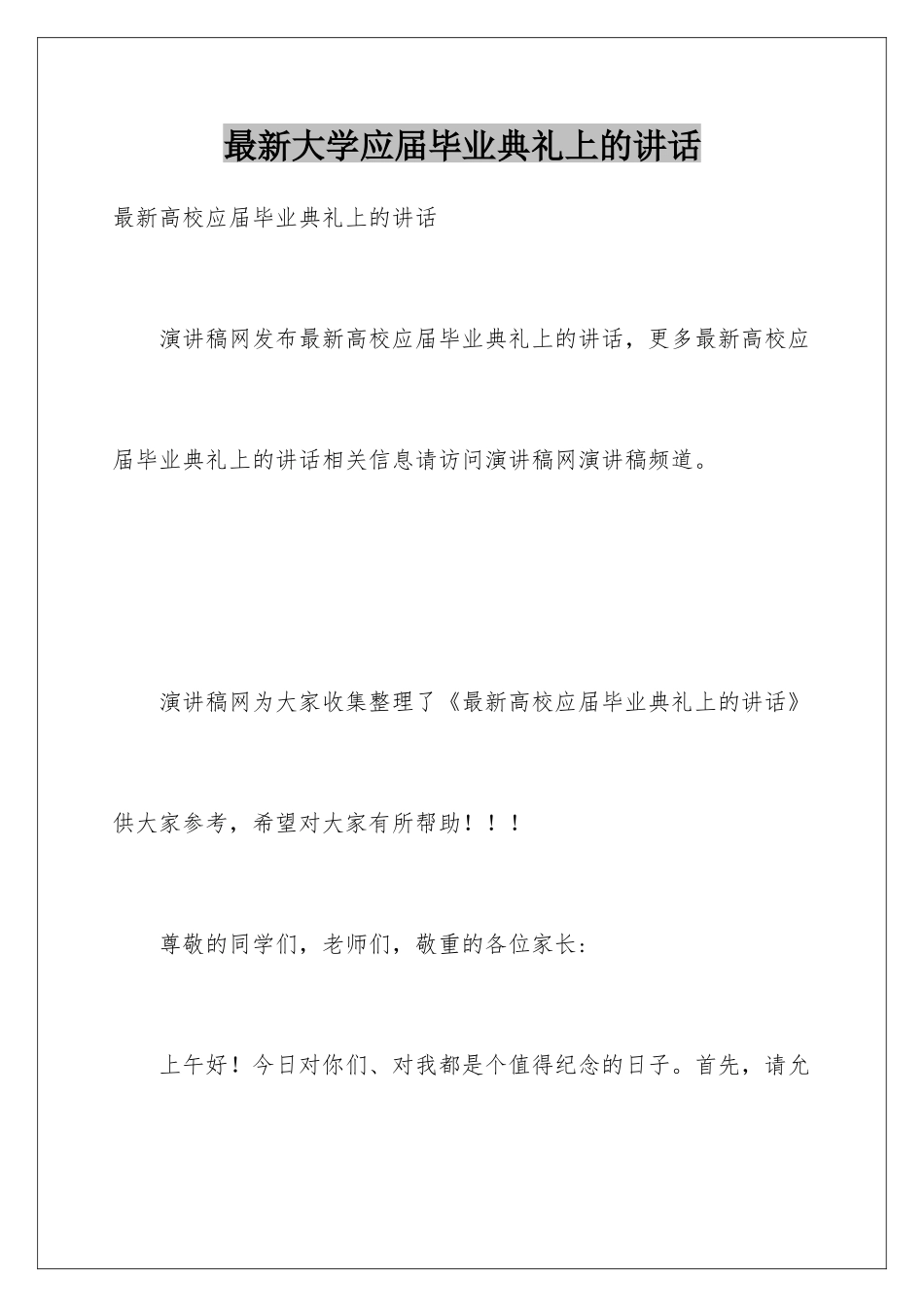 最新大学应届毕业典礼上的讲话

最新高校应届毕业典礼上的讲话

演讲稿网发布最新高校应届毕业典礼上的讲话，更多最新高校应届毕业典礼上的讲话相关信息请访问演讲稿网演讲稿频道。

演讲稿网为大家收集整理了《最新高校应届毕业典礼上的讲话》供大家参考，希望对大家有所帮助！！！

尊敬的同学们，老师们，敬重的各位家长:

上午好！今日对你们、对我都是个值得纪念的日子。首先，请允